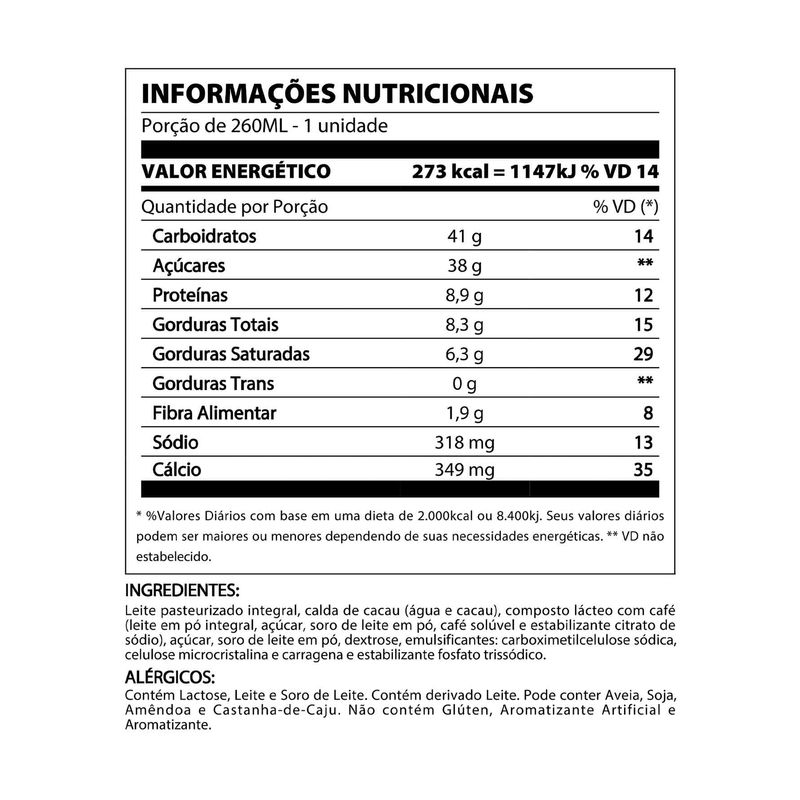 INFORMAÇÕES NUTRICIONAIS
Porção de 260ML - 1 unidade

VALOR ENERGÉTICO 273 kcal = 1147kJ % VD 14

| Quantidade por Porção | | % VD (*) |
|---|---|---|
| Carboidratos | 41 g | 14 |
| Açúcares | 38 g | ** |
| Proteínas | 8,9 g | 12 |
| Gorduras Totais | 8,3 g | 15 |
| Gorduras Saturadas | 6,3 g | 29 |
| Gorduras Trans | 0 g | ** |
| Fibra Alimentar | 1,9 g | 8 |
| Sódio | 318 mg | 13 |
| Cálcio | 349 mg | 35 |

* %Valores Diários com base em uma dieta de 2.000kcal ou 8.400kj. Seus valores diários podem ser maiores ou menores dependendo de suas necessidades energéticas. ** VD não estabelecido.

INGREDIENTES:
Leite pasteurizado integral, calda de cacau (água e cacau), composto lácteo com café (leite em pó integral, açúcar, soro de leite em pó, café solúvel e estabilizante citrato de sódio), açúcar, soro de leite em pó, dextrose, emulsificantes: carboximetilcelulose sódica, celulose microcristalina e carragena e estabilizante fosfato trissódico.

ALÉRGICOS:
Contém Lactose, Leite e Soro de Leite. Contém derivado Leite. Pode conter Aveia, Soja, Amêndoa e Castanha-de-Caju. Não contém Glúten, Aromatizante Artificial e Aromatizante.